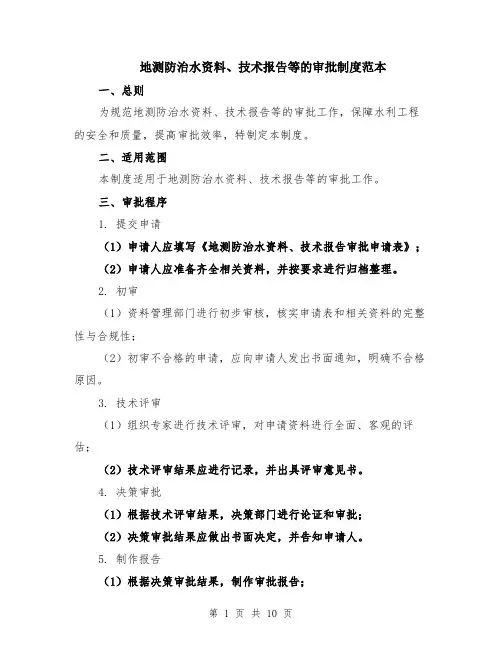 地测防治水资料、技术报告等的审批制度范本

一、总则

为规范地测防治水资料、技术报告等的审批工作，保障水利工程的安全和质量，提高审批效率，特制定本制度。

二、适用范围

本制度适用于地测防治水资料、技术报告等的审批工作。

三、审批程序

1. 提交申请

（1）申请人应填写《地测防治水资料、技术报告审批申请表》；

（2）申请人应准备齐全相关资料，并按要求进行归档整理。

2. 初审

（1）资料管理部门进行初步审核，核实申请表和相关资料的完整性与合规性；

（2）初审不合格的申请，应向申请人发出书面通知，明确不合格原因。

3. 技术评审

（1）组织专家进行技术评审，对申请资料进行全面、客观的评估；

（2）技术评审结果应进行记录，并出具评审意见书。

4. 决策审批

（1）根据技术评审结果，决策部门进行论证和审批；

（2）决策审批结果应做出书面决定，并告知申请人。

5. 制作报告

（1）根据决策审批结果，制作审批报告；

第 1 页 共 10 页